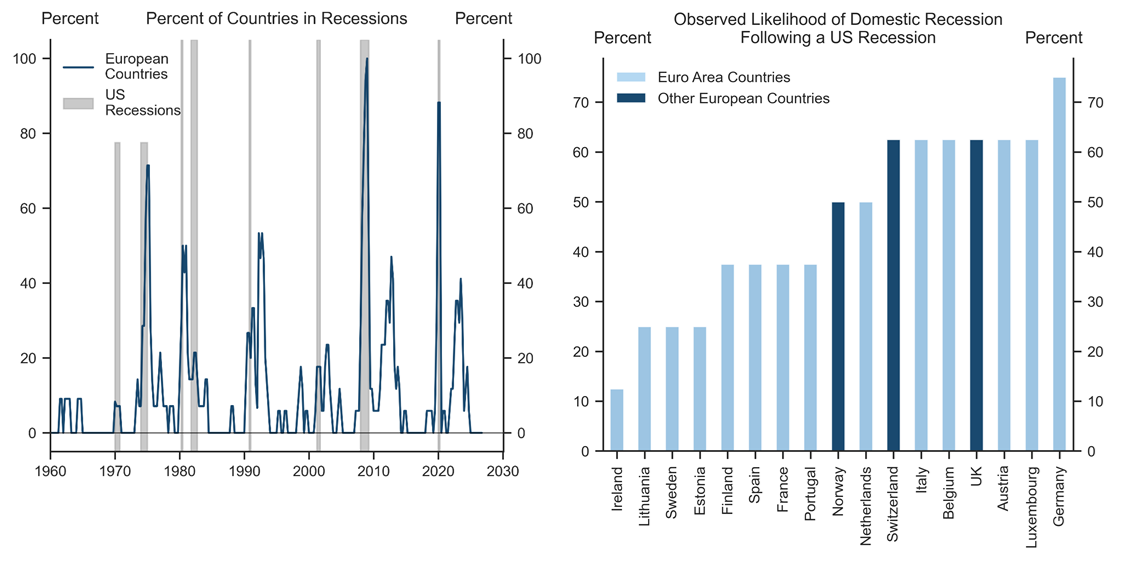 Percent Percent of Countries in Recessions Percent

European Countries
US Recessions

100
80
60
40
20
0

100
80
60
40
20
0

1960 1970 1980 1990 2000 2010 2020 2030

Observed Likelihood of Domestic Recession Following a US Recession

Percent Percent

Euro Area Countries
Other European Countries

70
60
50
40
30
20
10
0

70
60
50
40
30
20
10
0

Ireland
Lithuania
Sweden
Estonia
Finland
Spain
France
Portugal
Norway
Netherlands
Switzerland
Italy
Belgium
UK
Austria
Luxembourg
Germany